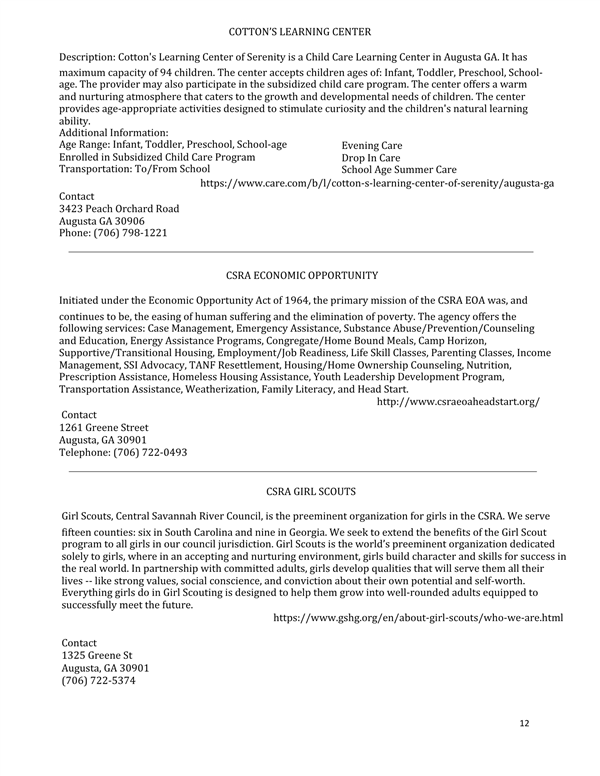 COTTON'S LEARNING CENTER

Description: Cotton's Learning Center of Serenity is a Child Care Learning Center in Augusta GA. It has maximum capacity of 94 children. The center accepts children ages of: Infant, Toddler, Preschool, School-age. The provider may also participate in the subsidized child care program. The center offers a warm and nurturing atmosphere that caters to the growth and developmental needs of children. The center provides age-appropriate activities designed to stimulate curiosity and the children's natural learning ability.
Additional Information:
Age Range: Infant, Toddler, Preschool, School-age
Enrolled in Subsidized Child Care Program
Transportation: To/From School

Evening Care
Drop In Care
School Age Summer Care

https://www.care.com/b/l/cotton-s-learning-center-of-serenity/augusta-ga

Contact
3423 Peach Orchard Road
Augusta GA 30906
Phone: (706) 798-1221

CSRA ECONOMIC OPPORTUNITY

Initiated under the Economic Opportunity Act of 1964, the primary mission of the CSRA EOA was, and continues to be, the easing of human suffering and the elimination of poverty. The agency offers the following services: Case Management, Emergency Assistance, Substance Abuse/Prevention/Counseling and Education, Energy Assistance Programs, Congregate/Home Bound Meals, Camp Horizon, Supportive/Transitional Housing, Employment/Job Readiness, Life Skill Classes, Parenting Classes, Income Management, SSI Advocacy, TANF Resettlement, Housing/Home Ownership Counseling, Nutrition, Prescription Assistance, Homeless Housing Assistance, Youth Leadership Development Program, Transportation Assistance, Weatherization, Family Literacy, and Head Start.
http://www.csraeoaheadstart.org/

Contact
1261 Greene Street
Augusta, GA 30901
Telephone: (706) 722-0493

CSRA GIRL SCOUTS

Girl Scouts, Central Savannah River Council, is the preeminent organization for girls in the CSRA. We serve fifteen counties: six in South Carolina and nine in Georgia. We seek to extend the benefits of the Girl Scout program to all girls in our council jurisdiction. Girl Scouts is the world's preeminent organization dedicated solely to girls, where in an accepting and nurturing environment, girls build character and skills for success in the real world. In partnership with committed adults, girls develop qualities that will serve them all their lives -- like strong values, social conscience, and conviction about their own potential and self-worth. Everything girls do in Girl Scouting is designed to help them grow into well-rounded adults equipped to successfully meet the future.
https://www.gshg.org/en/about-girl-scouts/who-we-are.html

Contact
1325 Greene St
Augusta, GA 30901
(706) 722-5374

12